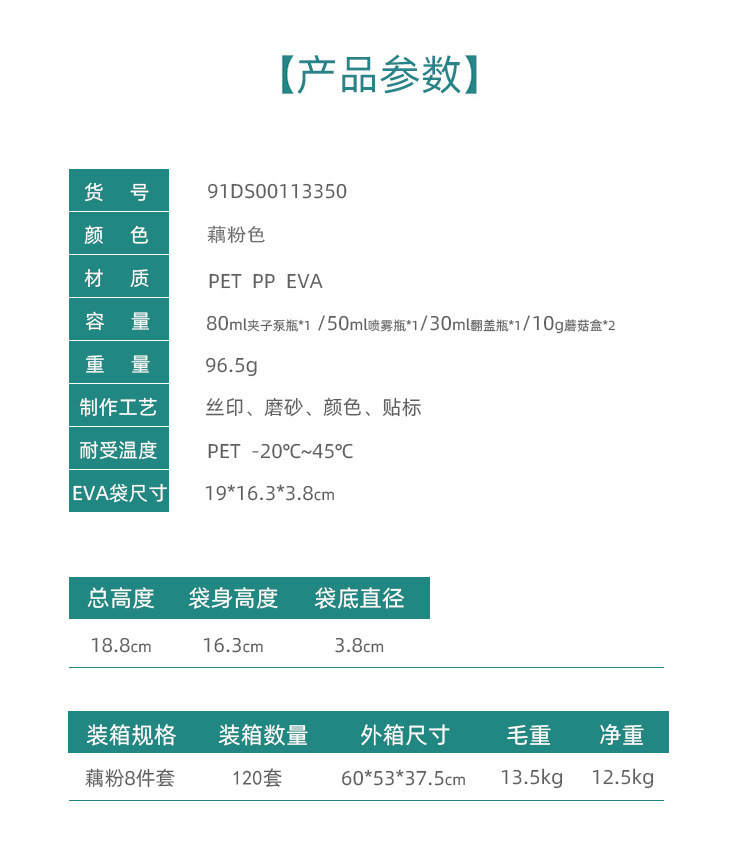 【产品参数】

| 货　号 | 91DS00113350 |
|---|---|
| 颜　色 | 藕粉色 |
| 材　质 | PET PP EVA |
| 容　量 | 80ml夹子泵瓶*1 /50ml喷雾瓶*1/30ml翻盖瓶*1/10g蘑菇盒*2 |
| 重　量 | 96.5g |
| 制作工艺 | 丝印、磨砂、颜色、贴标 |
| 耐受温度 | PET -20℃~45℃ |
| EVA袋尺寸 | 19*16.3*3.8cm |

| 总高度 | 袋身高度 | 袋底直径 |
|---|---|---|
| 18.8cm | 16.3cm | 3.8cm |

| 装箱规格 | 装箱数量 | 外箱尺寸 | 毛重 | 净重 |
|---|---|---|---|---|
| 藕粉8件套 | 120套 | 60*53*37.5cm | 13.5kg | 12.5kg |